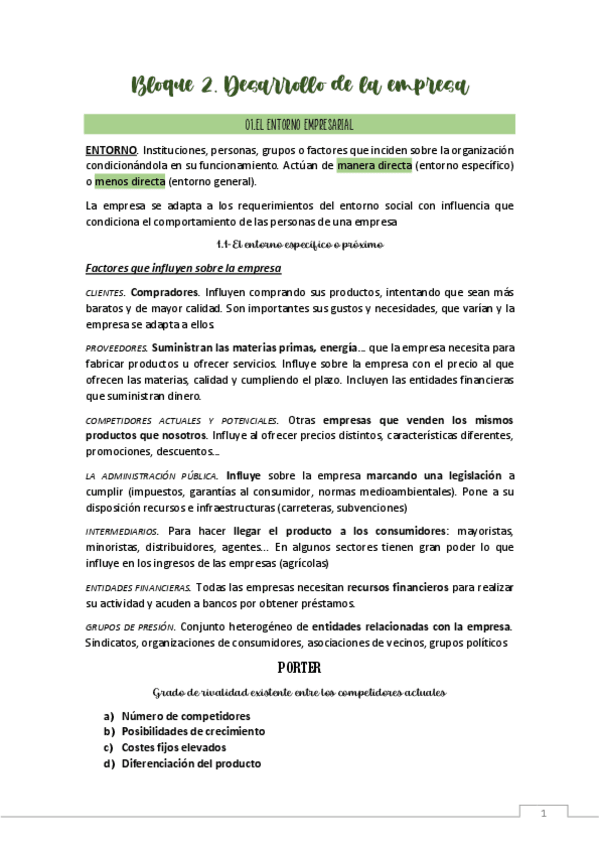 Bloque 2. Desarrollo de la empresa

01.EL ENTORNO EMPRESARIAL

ENTORNO. Instituciones, personas, grupos o factores que inciden sobre la organización condicionándola en su funcionamiento. Actúan de manera directa (entorno específico) o menos directa (entorno general).

La empresa se adapta a los requerimientos del entorno social con influencia que condiciona el comportamiento de las personas de una empresa

1.1- El entorno específico o próximo

Factores que influyen sobre la empresa

CLIENTES. Compradores. Influyen comprando sus productos, intentando que sean más baratos y de mayor calidad. Son importantes sus gustos y necesidades, que varían y la empresa se adapta a ellos.

PROVEEDORES. Suministran las materias primas, energía… que la empresa necesita para fabricar productos u ofrecer servicios. Influye sobre la empresa con el precio al que ofrecen las materias, calidad y cumpliendo el plazo. Incluyen las entidades financieras que suministran dinero.

COMPETIDORES ACTUALES Y POTENCIALES. Otras empresas que venden los mismos productos que nosotros. Influye al ofrecer precios distintos, características diferentes, promociones, descuentos…

LA ADMINISTRACIÓN PÚBLICA. Influye sobre la empresa marcando una legislación a cumplir (impuestos, garantías al consumidor, normas medioambientales). Pone a su disposición recursos e infraestructuras (carreteras, subvenciones)

INTERMEDIARIOS. Para hacer llegar el producto a los consumidores: mayoristas, minoristas, distribuidores, agentes… En algunos sectores tienen gran poder lo que influye en los ingresos de las empresas (agrícolas)

ENTIDADES FINANCIERAS. Todas las empresas necesitan recursos financieros para realizar su actividad y acuden a bancos por obtener préstamos.

GRUPOS DE PRESIÓN. Conjunto heterogéneo de entidades relacionadas con la empresa. Sindicatos, organizaciones de consumidores, asociaciones de vecinos, grupos políticos

PORTER

Grado de rivalidad existente entre los competidores actuales

a) Número de competidores
b) Posibilidades de crecimiento
c) Costes fijos elevados
d) Diferenciación del producto

1